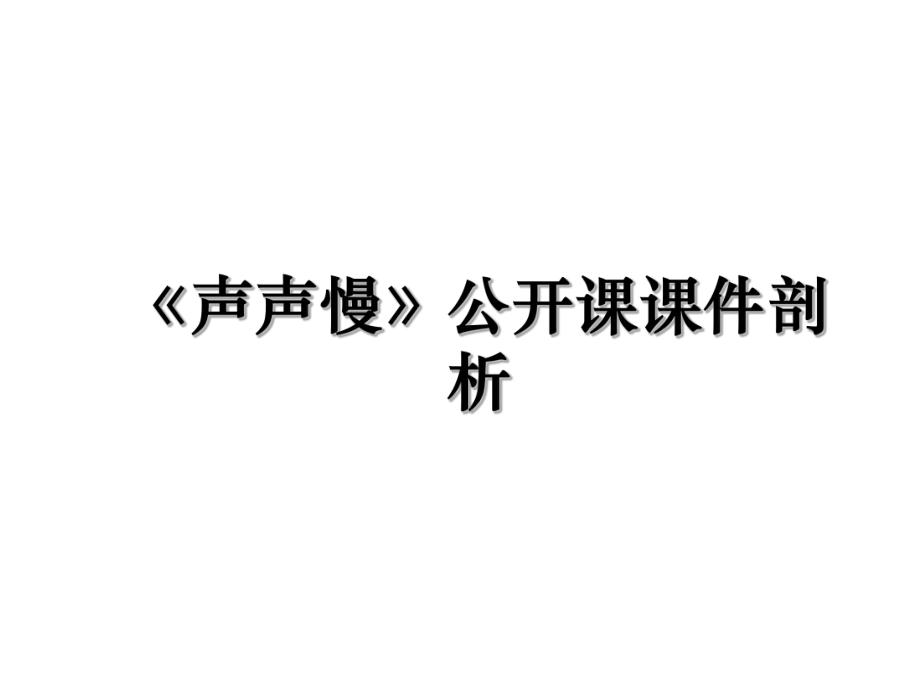 《声声慢》公开课课件剖析